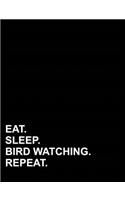 EAT.
SLEEP.
BIRD WATCHING.
REPEAT.